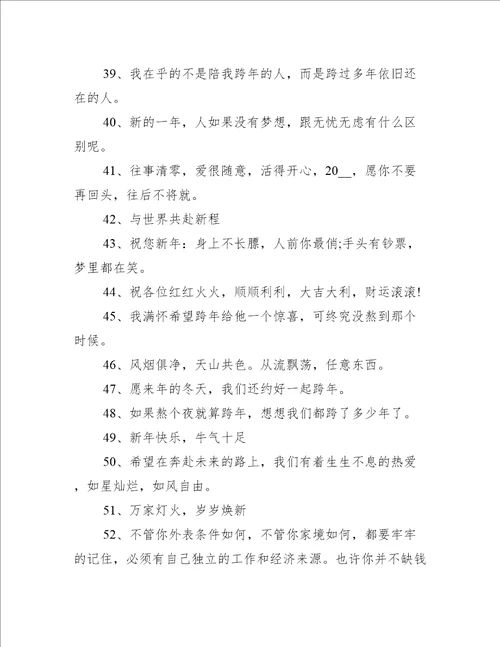 39、我在乎的不是陪我跨年的人，而是跨过多年依旧还在的人。

40、新的一年，人如果没有梦想，跟无忧无虑有什么区别呢。

41、往事清零，爱恨随意，活得开心，20__，愿你不要再回头，往后不将就。

42、与世界共赴新程

43、祝您新年：身上不长膘，人前你最俏;手头有钞票，梦里都在笑。

44、祝各位红红火火，顺顺利利，大吉大利，财运滚滚!

45、我满怀希望跨年给他一个惊喜，可终究没熬到那个时候。

46、风烟俱净，天山共色。从流飘荡，任意东西。

47、愿来年的冬天，我们还约好一起跨年。

48、如果熬个夜就算跨年，想想我们都跨了多少年了。

49、新年快乐，牛气十足

50、希望在奔赴未来的路上，我们有着生生不息的热爱，如星灿烂，如风自由。

51、万家灯火，岁岁焕新

52、不管你外表条件如何，不管你家境如何，都要牢牢的记住，必须有自己独立的工作和经济来源。也许你并不缺钱